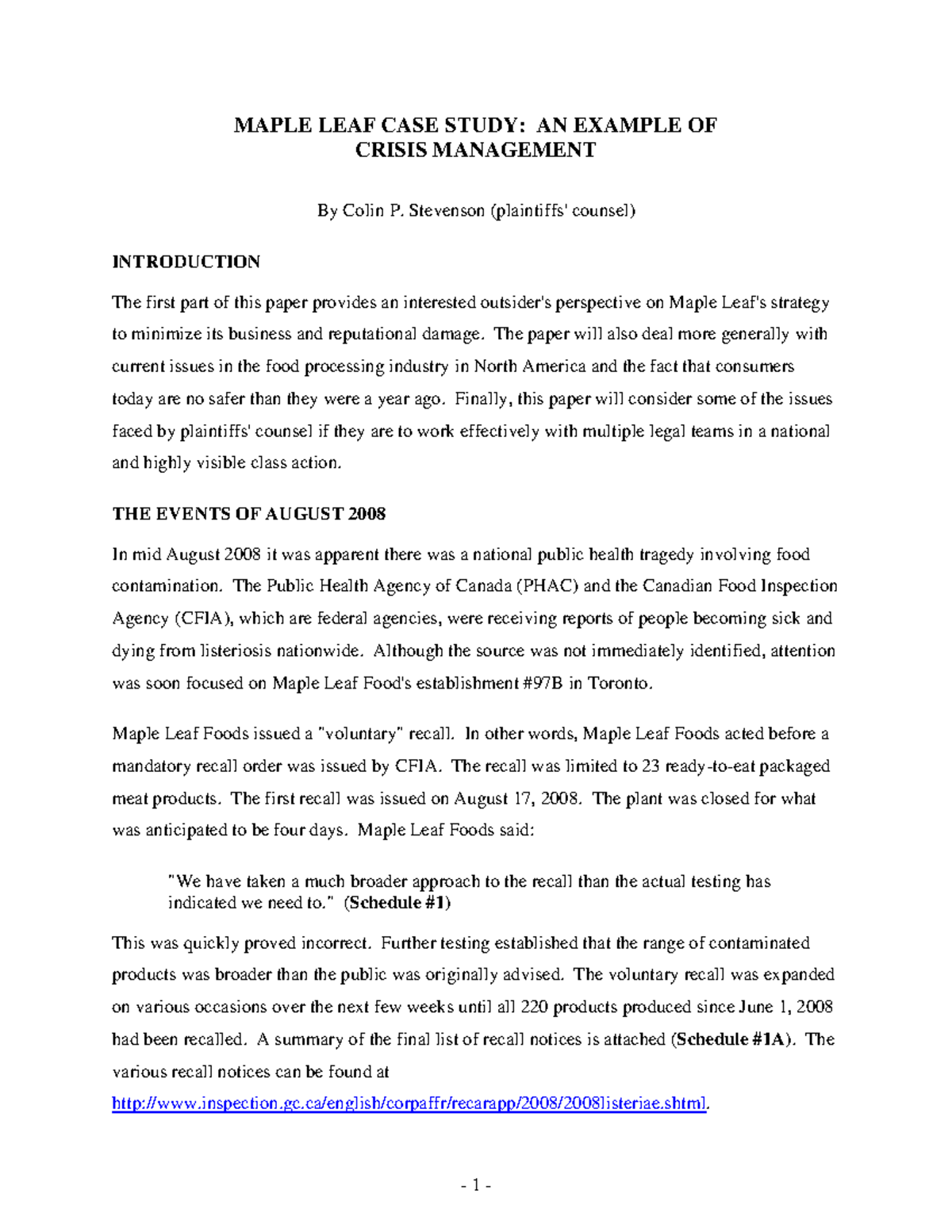 MAPLE LEAF CASE STUDY: AN EXAMPLE OF CRISIS MANAGEMENT

By Colin P. Stevenson (plaintiffs' counsel)

INTRODUCTION

The first part of this paper provides an interested outsider's perspective on Maple Leaf's strategy to minimize its business and reputational damage. The paper will also deal more generally with current issues in the food processing industry in North America and the fact that consumers today are no safer than they were a year ago. Finally, this paper will consider some of the issues faced by plaintiffs' counsel if they are to work effectively with multiple legal teams in a national and highly visible class action.

THE EVENTS OF AUGUST 2008

In mid August 2008 it was apparent there was a national public health tragedy involving food contamination. The Public Health Agency of Canada (PHAC) and the Canadian Food Inspection Agency (CFIA), which are federal agencies, were receiving reports of people becoming sick and dying from listeriosis nationwide. Although the source was not immediately identified, attention was soon focused on Maple Leaf Food's establishment #97B in Toronto.

Maple Leaf Foods issued a "voluntary" recall. In other words, Maple Leaf Foods acted before a mandatory recall order was issued by CFIA. The recall was limited to 23 ready-to-eat packaged meat products. The first recall was issued on August 17, 2008. The plant was closed for what was anticipated to be four days. Maple Leaf Foods said:

"We have taken a much broader approach to the recall than the actual testing has indicated we need to." (Schedule #1)

This was quickly proved incorrect. Further testing established that the range of contaminated products was broader than the public was originally advised. The voluntary recall was expanded on various occasions over the next few weeks until all 220 products produced since June 1, 2008 had been recalled. A summary of the final list of recall notices is attached (Schedule #1A). The various recall notices can be found at http://www.inspection.gc.ca/english/corpaffr/recarapp/2008/2008listeriae.shtml.

- 1 -